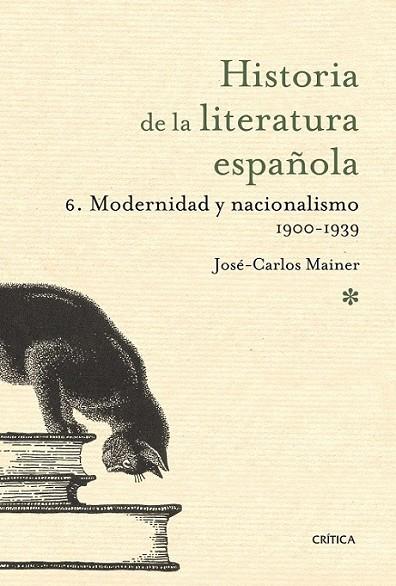 Historia
de la literatura
española

6. Modernidad y nacionalismo
1900-1939

José-Carlos Mainer

*

CRÍTICA